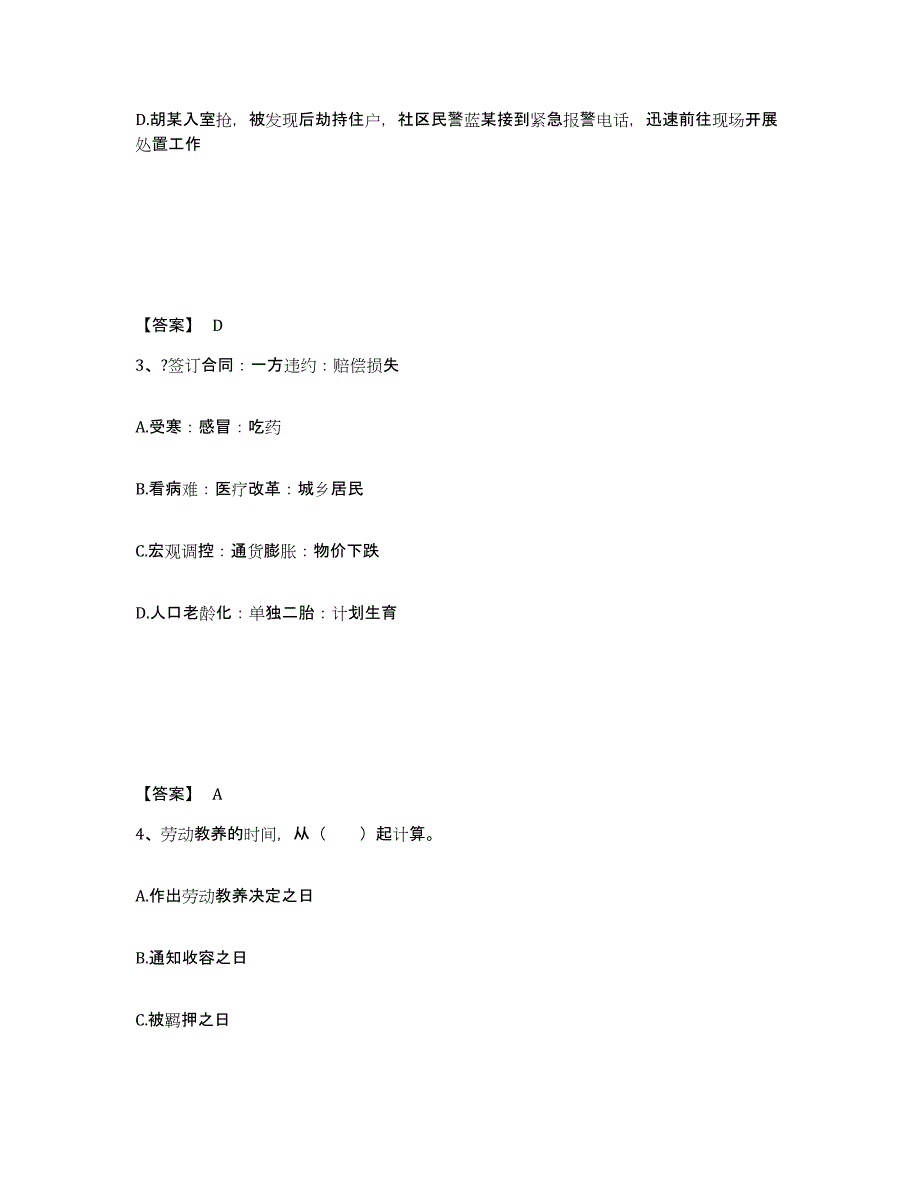 D.胡某入室抢，被发现后劫持住户，社区民警蓝某接到紧急报警电话，迅速前往现场开展处置工作

【答案】 D

3、?签订合同：一方违约：赔偿损失

A.受寒：感冒：吃药

B.看病难：医疗改革：城乡居民

C.宏观调控：通货膨胀：物价下跌

D.人口老龄化：单独二胎：计划生育

【答案】 A

4、劳动教养的时间，从（　　）起计算。

A.作出劳动教养决定之日

B.通知收容之日

C.被羁押之日